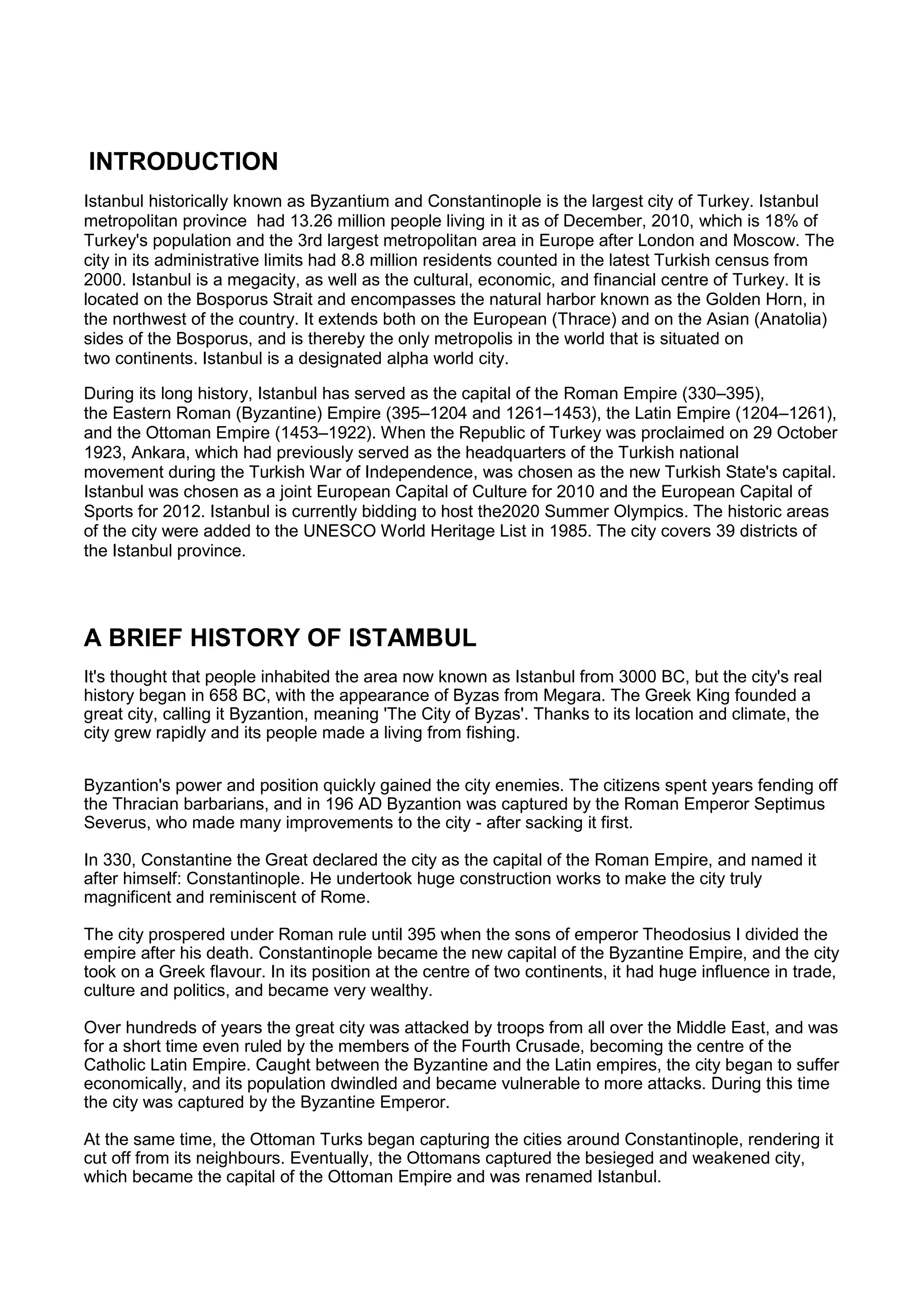 INTRODUCTION

Istanbul historically known as Byzantium and Constantinople is the largest city of Turkey. Istanbul metropolitan province had 13.26 million people living in it as of December, 2010, which is 18% of Turkey's population and the 3rd largest metropolitan area in Europe after London and Moscow. The city in its administrative limits had 8.8 million residents counted in the latest Turkish census from 2000. Istanbul is a megacity, as well as the cultural, economic, and financial centre of Turkey. It is located on the Bosporus Strait and encompasses the natural harbor known as the Golden Horn, in the northwest of the country. It extends both on the European (Thrace) and on the Asian (Anatolia) sides of the Bosporus, and is thereby the only metropolis in the world that is situated on two continents. Istanbul is a designated alpha world city.

During its long history, Istanbul has served as the capital of the Roman Empire (330–395), the Eastern Roman (Byzantine) Empire (395–1204 and 1261–1453), the Latin Empire (1204–1261), and the Ottoman Empire (1453–1922). When the Republic of Turkey was proclaimed on 29 October 1923, Ankara, which had previously served as the headquarters of the Turkish national movement during the Turkish War of Independence, was chosen as the new Turkish State's capital. Istanbul was chosen as a joint European Capital of Culture for 2010 and the European Capital of Sports for 2012. Istanbul is currently bidding to host the2020 Summer Olympics. The historic areas of the city were added to the UNESCO World Heritage List in 1985. The city covers 39 districts of the Istanbul province.

A BRIEF HISTORY OF ISTAMBUL

It's thought that people inhabited the area now known as Istanbul from 3000 BC, but the city's real history began in 658 BC, with the appearance of Byzas from Megara. The Greek King founded a great city, calling it Byzantion, meaning 'The City of Byzas'. Thanks to its location and climate, the city grew rapidly and its people made a living from fishing.

Byzantion's power and position quickly gained the city enemies. The citizens spent years fending off the Thracian barbarians, and in 196 AD Byzantion was captured by the Roman Emperor Septimus Severus, who made many improvements to the city - after sacking it first.

In 330, Constantine the Great declared the city as the capital of the Roman Empire, and named it after himself: Constantinople. He undertook huge construction works to make the city truly magnificent and reminiscent of Rome.

The city prospered under Roman rule until 395 when the sons of emperor Theodosius I divided the empire after his death. Constantinople became the new capital of the Byzantine Empire, and the city took on a Greek flavour. In its position at the centre of two continents, it had huge influence in trade, culture and politics, and became very wealthy.

Over hundreds of years the great city was attacked by troops from all over the Middle East, and was for a short time even ruled by the members of the Fourth Crusade, becoming the centre of the Catholic Latin Empire. Caught between the Byzantine and the Latin empires, the city began to suffer economically, and its population dwindled and became vulnerable to more attacks. During this time the city was captured by the Byzantine Emperor.

At the same time, the Ottoman Turks began capturing the cities around Constantinople, rendering it cut off from its neighbours. Eventually, the Ottomans captured the besieged and weakened city, which became the capital of the Ottoman Empire and was renamed Istanbul.